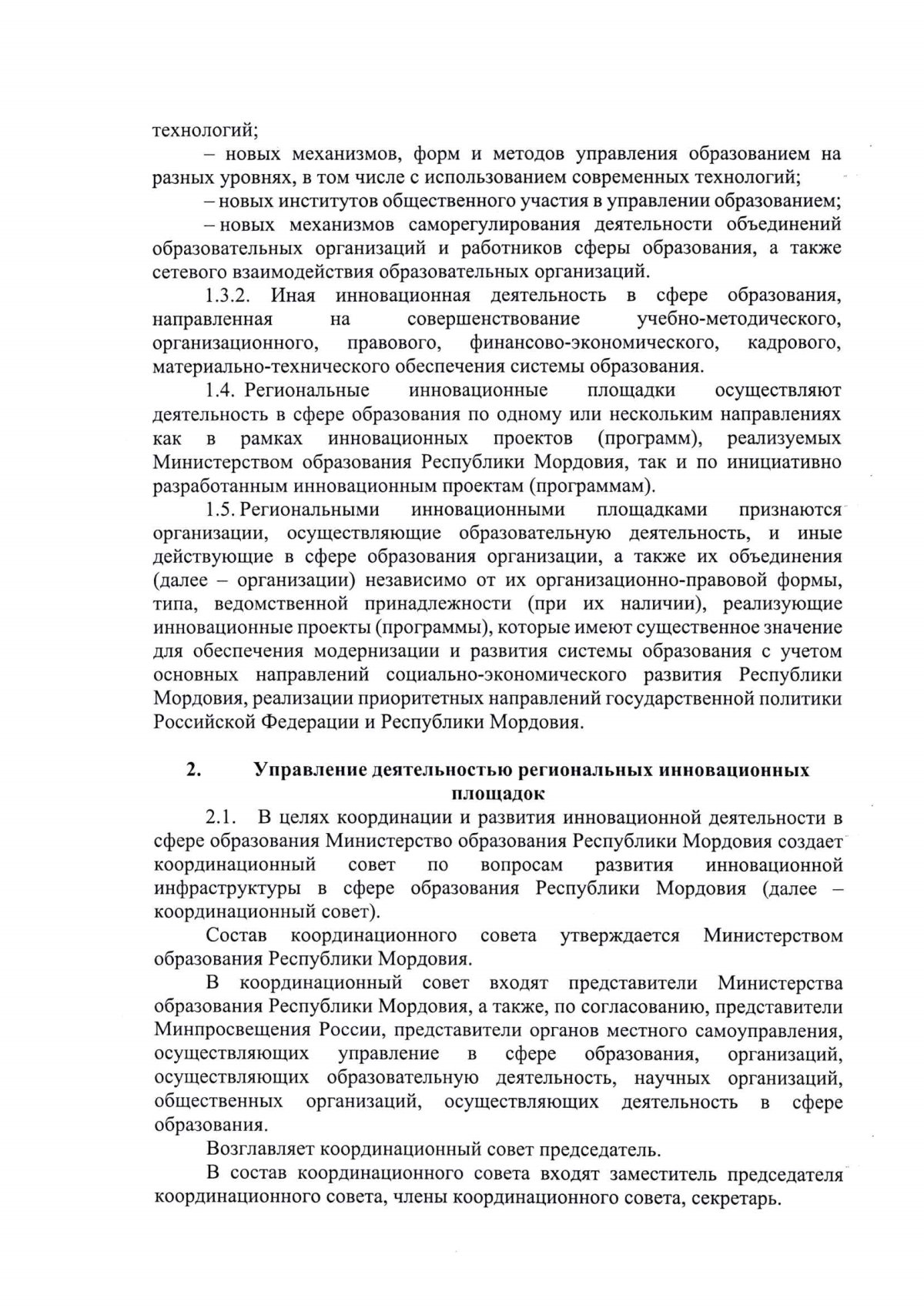 технологий;

– новых механизмов, форм и методов управления образованием на разных уровнях, в том числе с использованием современных технологий;

– новых институтов общественного участия в управлении образованием;

– новых механизмов саморегулирования деятельности объединений образовательных организаций и работников сферы образования, а также сетевого взаимодействия образовательных организаций.

1.3.2. Иная инновационная деятельность в сфере образования, направленная на совершенствование учебно-методического, организационного, правового, финансово-экономического, кадрового, материально-технического обеспечения системы образования.

1.4. Региональные инновационные площадки осуществляют деятельность в сфере образования по одному или нескольким направлениях как в рамках инновационных проектов (программ), реализуемых Министерством образования Республики Мордовия, так и по инициативно разработанным инновационным проектам (программам).

1.5. Региональными инновационными площадками признаются организации, осуществляющие образовательную деятельность, и иные действующие в сфере образования организации, а также их объединения (далее – организации) независимо от их организационно-правовой формы, типа, ведомственной принадлежности (при их наличии), реализующие инновационные проекты (программы), которые имеют существенное значение для обеспечения модернизации и развития системы образования с учетом основных направлений социально-экономического развития Республики Мордовия, реализации приоритетных направлений государственной политики Российской Федерации и Республики Мордовия.

2. Управление деятельностью региональных инновационных площадок

2.1. В целях координации и развития инновационной деятельности в сфере образования Министерство образования Республики Мордовия создает координационный совет по вопросам развития инновационной инфраструктуры в сфере образования Республики Мордовия (далее – координационный совет).

Состав координационного совета утверждается Министерством образования Республики Мордовия.

В координационный совет входят представители Министерства образования Республики Мордовия, а также, по согласованию, представители Минпросвещения России, представители органов местного самоуправления, осуществляющих управление в сфере образования, организаций, осуществляющих образовательную деятельность, научных организаций, общественных организаций, осуществляющих деятельность в сфере образования.

Возглавляет координационный совет председатель.

В состав координационного совета входят заместитель председателя координационного совета, члены координационного совета, секретарь.